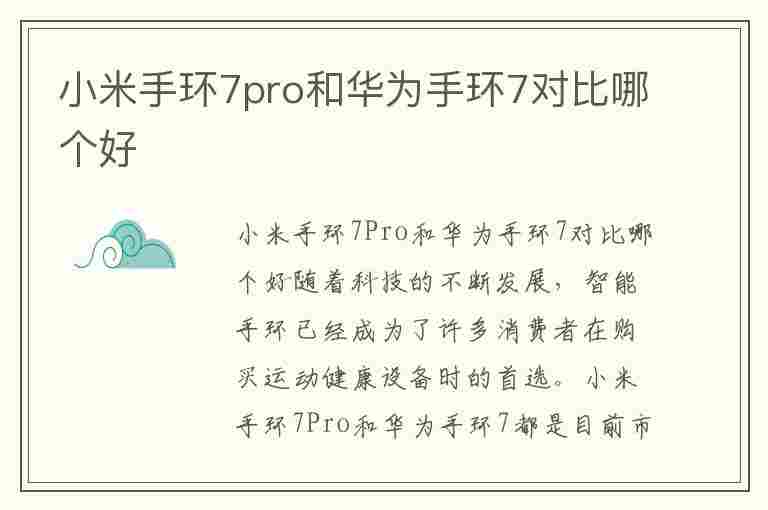 小米手环7pro和华为手环7对比哪个好

小米手环7Pro和华为手环7对比哪个好随着科技的不断发展，智能手环已经成为了许多消费者在购买运动健康设备时的首选。小米手环7Pro和华为手环7都是目前市